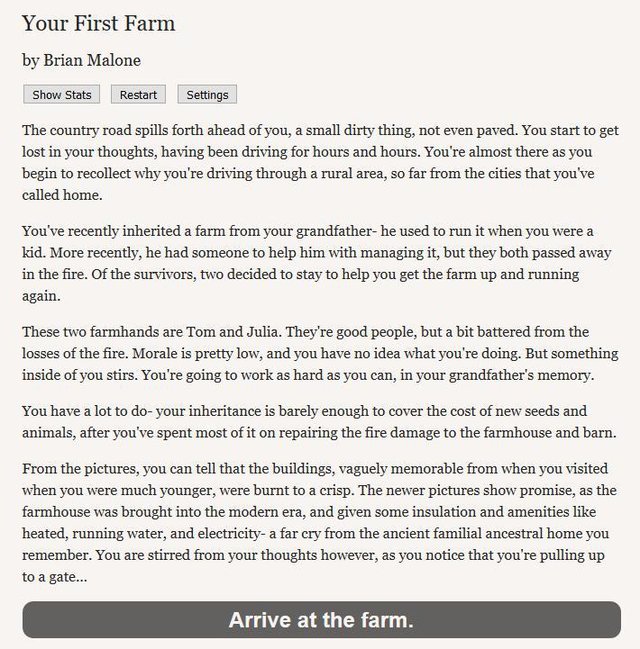 Your First Farm

by Brian Malone

Show Stats Restart Settings

The country road spills forth ahead of you, a small dirty thing, not even paved. You start to get lost in your thoughts, having been driving for hours and hours. You're almost there as you begin to recollect why you're driving through a rural area, so far from the cities that you've called home.

You've recently inherited a farm from your grandfather- he used to run it when you were a kid. More recently, he had someone to help him with managing it, but they both passed away in the fire. Of the survivors, two decided to stay to help you get the farm up and running again.

These two farmhands are Tom and Julia. They're good people, but a bit battered from the losses of the fire. Morale is pretty low, and you have no idea what you're doing. But something inside of you stirs. You're going to work as hard as you can, in your grandfather's memory.

You have a lot to do- your inheritance is barely enough to cover the cost of new seeds and animals, after you've spent most of it on repairing the fire damage to the farmhouse and barn.

From the pictures, you can tell that the buildings, vaguely memorable from when you visited when you were much younger, were burnt to a crisp. The newer pictures show promise, as the farmhouse was brought into the modern era, and given some insulation and amenities like heated, running water, and electricity- a far cry from the ancient familial ancestral home you remember. You are stirred from your thoughts however, as you notice that you're pulling up to a gate...

Arrive at the farm.